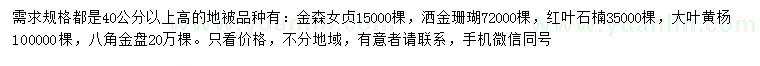 需求规格都是40公分以上高的地被品种有：金森女贞15000棵，洒金珊瑚72000棵，红叶石楠35000棵，大叶黄杨100000棵，八角金盘20万棵。只看价格，不分地域，有意者请联系，手机微信同号